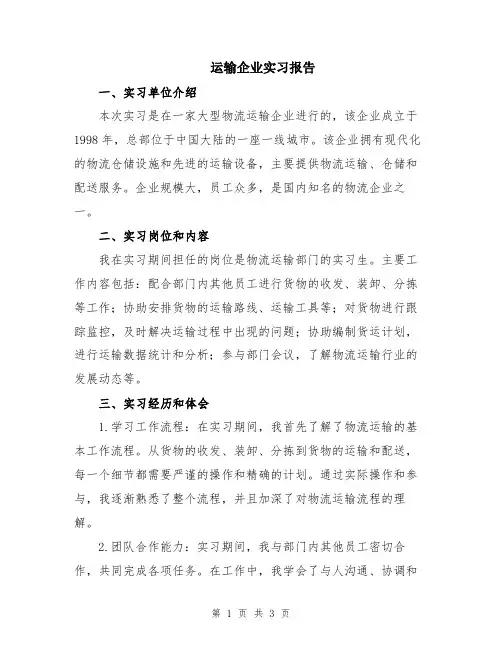 运输企业实习报告

一、实习单位介绍

本次实习是在一家大型物流运输企业进行的，该企业成立于1998年，总部位于中国大陆的一座一线城市。该企业拥有现代化的物流仓储设施和先进的运输设备，主要提供物流运输、仓储和配送服务。企业规模大，员工众多，是国内知名的物流企业之一。

二、实习岗位和内容

我在实习期间担任的岗位是物流运输部门的实习生。主要工作内容包括：配合部门内其他员工进行货物的收发、装卸、分拣等工作；协助安排货物的运输路线、运输工具等；对货物进行跟踪监控，及时解决运输过程中出现的问题；协助编制货运计划，进行运输数据统计和分析；参与部门会议，了解物流运输行业的发展动态等。

三、实习经历和体会

1.学习工作流程：在实习期间，我首先了解了物流运输的基本工作流程。从货物的收发、装卸、分拣到货物的运输和配送，每一个细节都需要严谨的操作和精确的计划。通过实际操作和参与，我逐渐熟悉了整个流程，并且加深了对物流运输流程的理解。

2.团队合作能力：实习期间，我与部门内其他员工密切合作，共同完成各项任务。在工作中，我学会了与人沟通、协调和

第 1 页 共 3 页